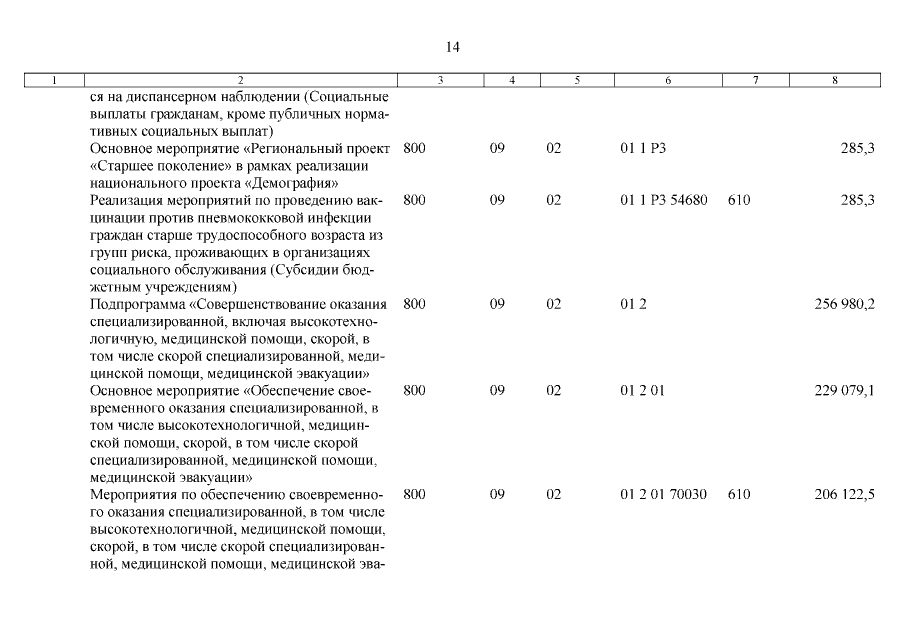 14

| 1 | 2 | 3 | 4 | 5 | 6 | 7 | 8 |
|---|---|---|---|---|---|---|---|
| | ся на диспансерном наблюдении (Социальные выплаты гражданам, кроме публичных нормативных социальных выплат) | | | | | | |
| | Основное мероприятие «Региональный проект «Старшее поколение» в рамках реализации национального проекта «Демография» | 800 | 09 | 02 | 01 1 P3 | | 285,3 |
| | Реализация мероприятий по проведению вакцинации против пневмококковой инфекции граждан старше трудоспособного возраста из групп риска, проживающих в организациях социального обслуживания (Субсидии бюджетным учреждениям) | 800 | 09 | 02 | 01 1 P3 54680 | 610 | 285,3 |
| | Подпрограмма «Совершенствование оказания специализированной, включая высокотехнологичную, медицинской помощи, скорой, в том числе скорой специализированной, медицинской помощи, медицинской эвакуации» | 800 | 09 | 02 | 01 2 | | 256 980,2 |
| | Основное мероприятие «Обеспечение своевременного оказания специализированной, в том числе высокотехнологичной, медицинской помощи, скорой, в том числе скорой специализированной, медицинской помощи, медицинской эвакуации» | 800 | 09 | 02 | 01 2 01 | | 229 079,1 |
| | Мероприятия по обеспечению своевременного оказания специализированной, в том числе высокотехнологичной, медицинской помощи, скорой, в том числе скорой специализированной, медицинской помощи, медицинской эва- | 800 | 09 | 02 | 01 2 01 70030 | 610 | 206 122,5 |